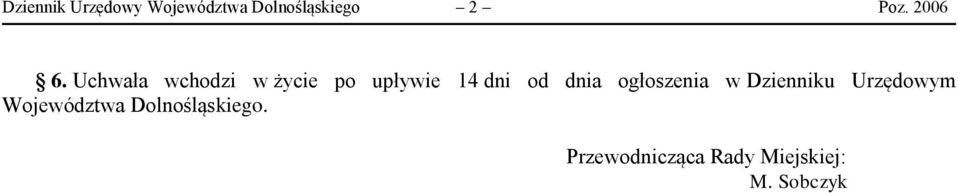 Dziennik Urzędowy Województwa Dolnośląskiego – 2 – Poz. 2006

§ 6. Uchwała wchodzi w życie po upływie 14 dni od dnia ogłoszenia w Dzienniku Urzędowym Województwa Dolnośląskiego.

Przewodnicząca Rady Miejskiej:
M. Sobczyk